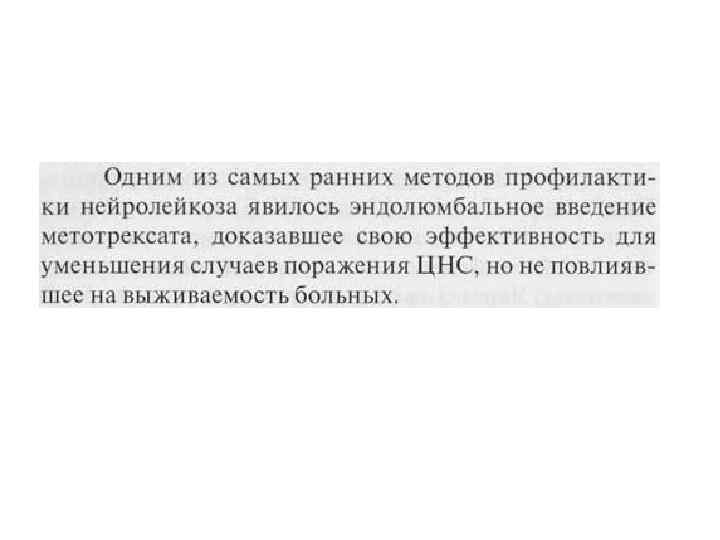 Одним из самых ранних методов профилактики нейролейкоза явилось эндолюмбальное введение метотрексата, доказавшее свою эффективность для уменьшения случаев поражения ЦНС, но не повлиявшее на выживаемость больных.